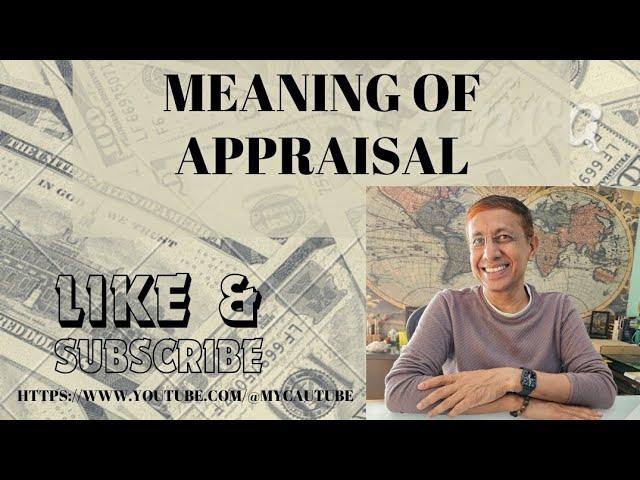 MEANING OF APPRAISAL

LIKE &
SUBSCRIBE

HTTPS://WWW.YOUTUBE.COM/@MYCAUTUBE